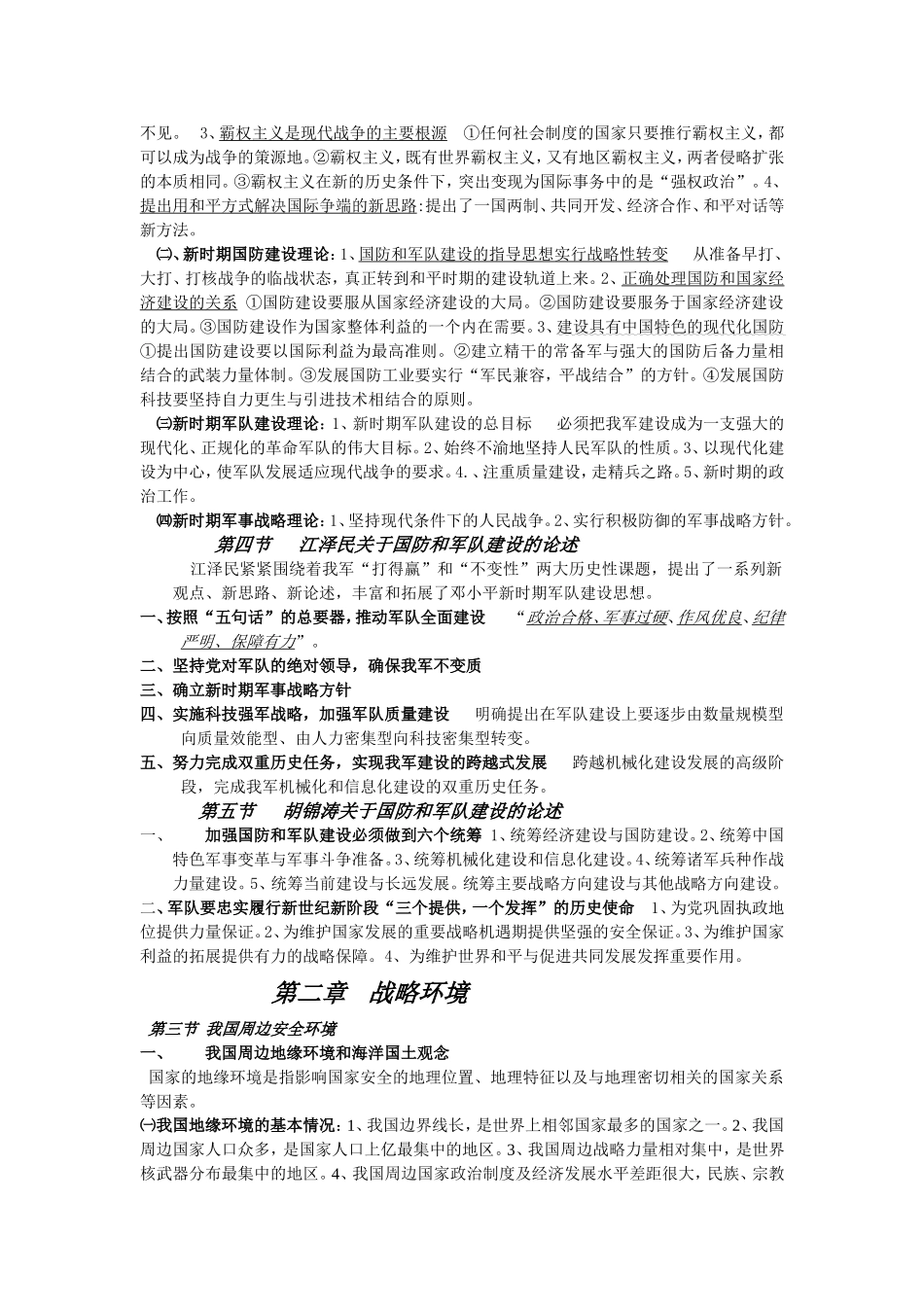 不见。 3、霸权主义是现代战争的主要根源 ①任何社会制度的国家只要推行霸权主义，都可以成为战争的策源地。②霸权主义，既有世界霸权主义，又有地区霸权主义，两者侵略扩张的本质相同。③霸权主义在新的历史条件下，突出变现为国际事务中的是“强权政治”。4、提出用和平方式解决国际争端的新思路：提出了一国两制、共同开发、经济合作、和平对话等新方法。

㈡、新时期国防建设理论：1、国防和军队建设的指导思想实行战略性转变 从准备早打、大打、打核战争的临战状态，真正转到和平时期的建设轨道上来。2、正确处理国防和国家经济建设的关系 ①国防建设要服从国家经济建设的大局。②国防建设要服务于国家经济建设的大局。③国防建设作为国家整体利益的一个内在需要。3、建设具有中国特色的现代化国防 ①提出国防建设要以国际利益为最高准则。②建立精干的常备军与强大的国防后备力量相结合的武装力量体制。③发展国防工业要实行“军民兼容，平战结合”的方针。④发展国防科技要坚持自力更生与引进技术相结合的原则。

㈢新时期军队建设理论：1、新时期军队建设的总目标 必须把我军建设成为一支强大的现代化、正规化的革命军队的伟大目标。2、始终不渝地坚持人民军队的性质。3、以现代化建设为中心，使军队发展适应现代战争的要求。4.、注重质量建设，走精兵之路。5、新时期的政治工作。

㈣新时期军事战略理论：1、坚持现代条件下的人民战争。2、实行积极防御的军事战略方针。

第四节 江泽民关于国防和军队建设的论述

江泽民紧紧围绕着我军“打得赢”和“不变性”两大历史性课题，提出了一系列新观点、新思路、新论述，丰富和拓展了邓小平新时期军队建设思想。

一、按照“五句话”的总要器，推动军队全面建设 “政治合格、军事过硬、作风优良、纪律严明、保障有力”。

二、坚持党对军队的绝对领导，确保我军不变质

三、确立新时期军事战略方针

四、实施科技强军战略，加强军队质量建设 明确提出在军队建设上要逐步由数量规模型向质量效能型、由人力密集型向科技密集型转变。

五、努力完成双重历史任务，实现我军建设的跨越式发展 跨越机械化建设发展的高级阶段，完成我军机械化和信息化建设的双重历史任务。

第五节 胡锦涛关于国防和军队建设的论述

一、 加强国防和军队建设必须做到六个统筹 1、统筹经济建设与国防建设。2、统筹中国特色军事变革与军事斗争准备。3、统筹机械化建设和信息化建设。4、统筹诸军兵种作战力量建设。5、统筹当前建设与长远发展。统筹主要战略方向建设与其他战略方向建设。

二、军队要忠实履行新世纪新阶段“三个提供，一个发挥”的历史使命 1、为党巩固执政地位提供力量保证。2、为维护国家发展的重要战略机遇期提供坚强的安全保证。3、为维护国家利益的拓展提供有力的战略保障。4、为维护世界和平与促进共同发展发挥重要作用。

第二章 战略环境

第三节 我国周边安全环境

一、 我国周边地缘环境和海洋国土观念

国家的地缘环境是指影响国家安全的地理位置、地理特征以及与地理密切相关的国家关系等因素。

㈠我国地缘环境的基本情况：1、我国边界线长，是世界上相邻国家最多的国家之一。2、我国周边国家人口众多，是国家人口上亿最集中的地区。3、我国周边战略力量相对集中，是世界核武器分布最集中的地区。4、我国周边国家政治制度及经济发展水平差距很大，民族、宗教